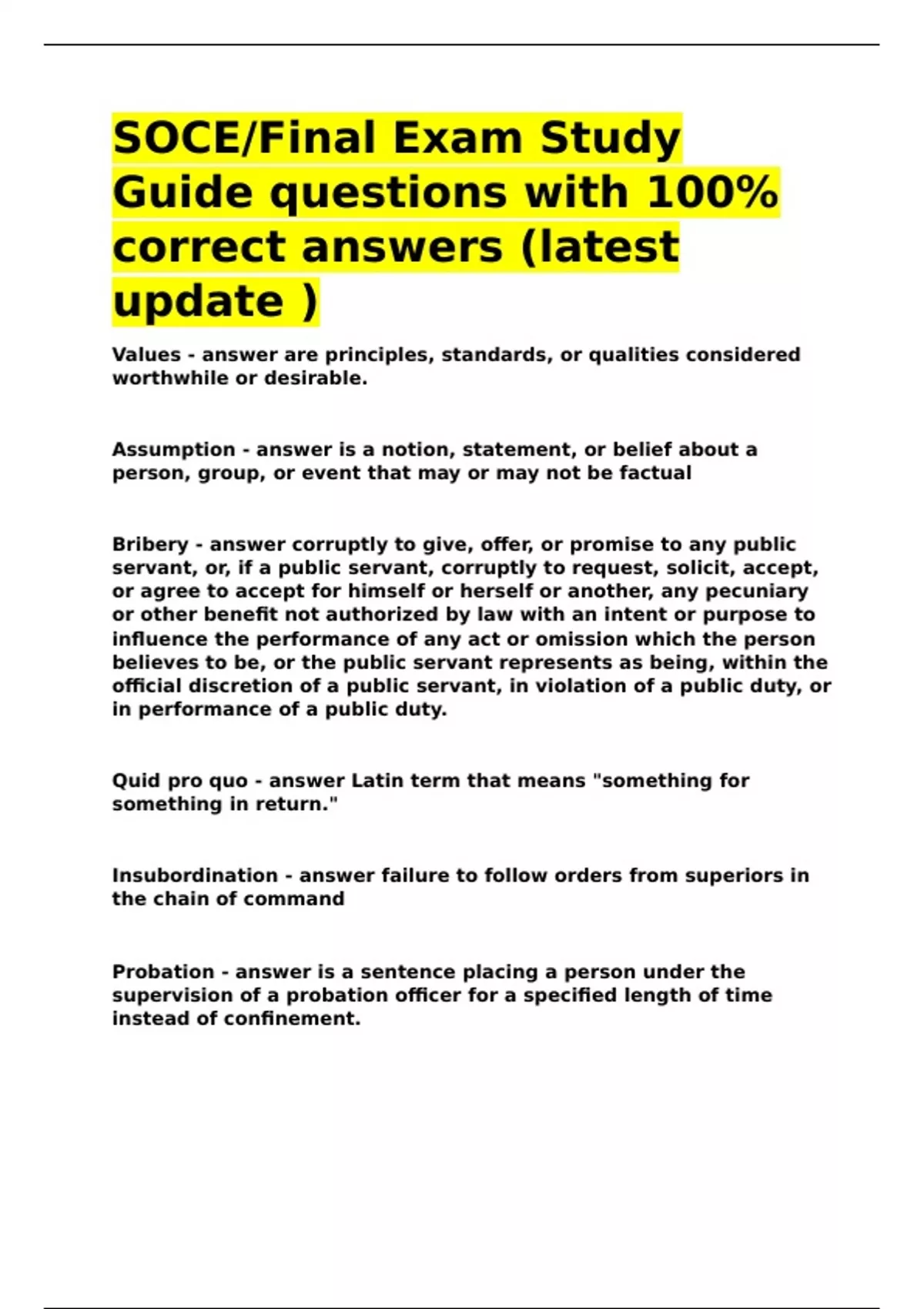 SOCE/Final Exam Study Guide questions with 100% correct answers (latest update )

Values - answer are principles, standards, or qualities considered worthwhile or desirable.

Assumption - answer is a notion, statement, or belief about a person, group, or event that may or may not be factual

Bribery - answer corruptly to give, offer, or promise to any public servant, or, if a public servant, corruptly to request, solicit, accept, or agree to accept for himself or herself or another, any pecuniary or other benefit not authorized by law with an intent or purpose to influence the performance of any act or omission which the person believes to be, or the public servant represents as being, within the official discretion of a public servant, in violation of a public duty, or in performance of a public duty.

Quid pro quo - answer Latin term that means "something for something in return."

Insubordination - answer failure to follow orders from superiors in the chain of command

Probation - answer is a sentence placing a person under the supervision of a probation officer for a specified length of time instead of confinement.